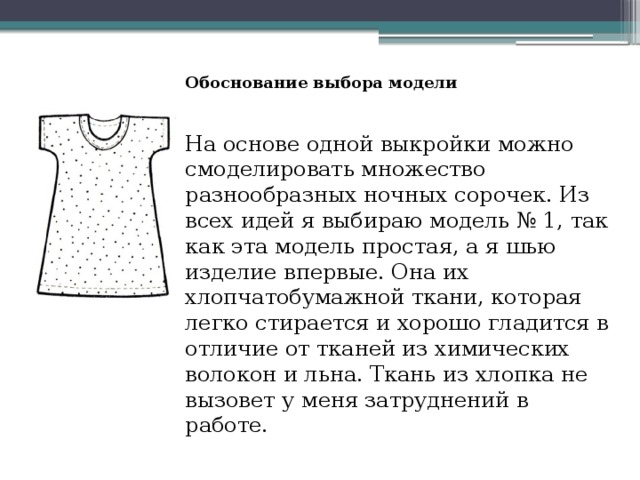 Обоснование выбора модели

На основе одной выкройки можно смоделировать множество разнообразных ночных сорочек. Из всех идей я выбираю модель № 1, так как эта модель простая, а я шью изделие впервые. Она их хлопчатобумажной ткани, которая легко стирается и хорошо гладится в отличие от тканей из химических волокон и льна. Ткань из хлопка не вызовет у меня затруднений в работе.